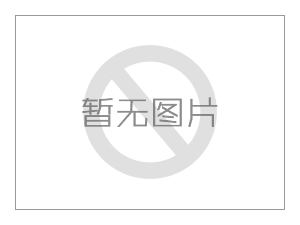 暂无图片